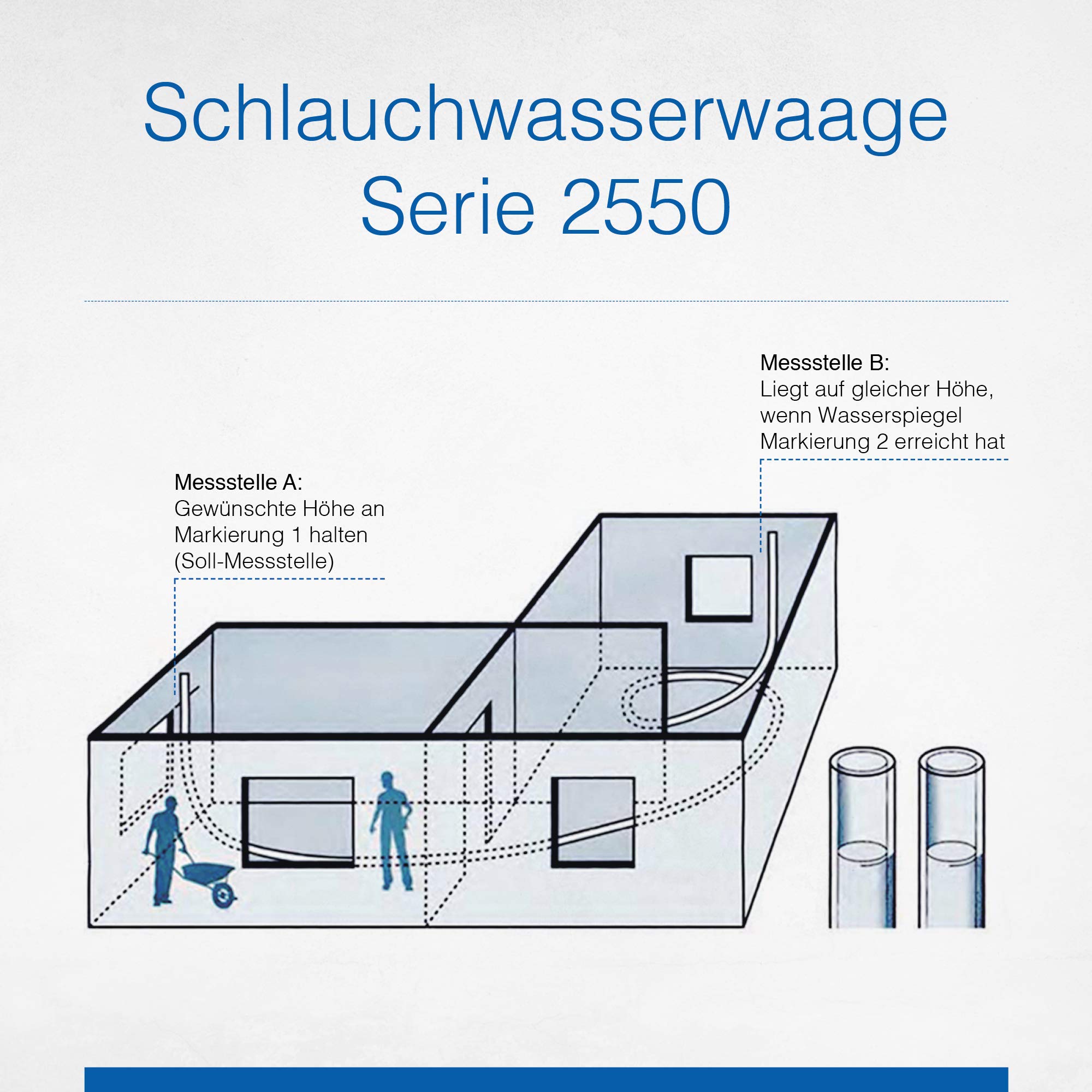 Schlauchwasserwaage
Serie 2550

Messstelle B:
Liegt auf gleicher Höhe, wenn Wasserspiegel Markierung 2 erreicht hat

Messstelle A:
Gewünschte Höhe an Markierung 1 halten (Soll-Messstelle)